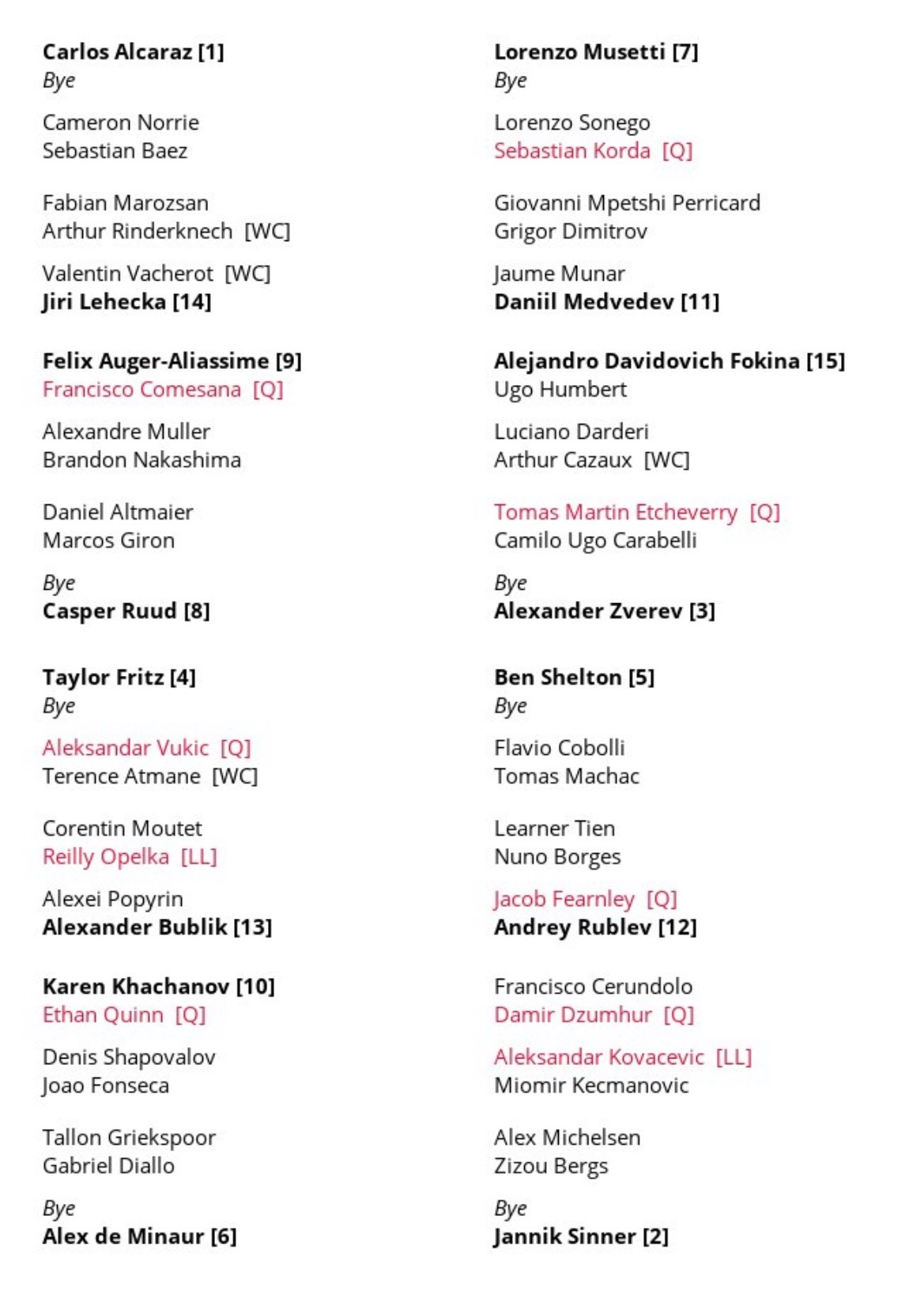 Carlos Alcaraz [1]
Bye

Cameron Norrie
Sebastian Baez

Fabian Marozsan
Arthur Rinderknech [WC]

Valentin Vacherot [WC]
Jiri Lehecka [14]

Felix Auger-Aliassime [9]
Francisco Comesana [Q]

Alexandre Muller
Brandon Nakashima

Daniel Altmaier
Marcos Giron

Bye
Casper Ruud [8]

Taylor Fritz [4]
Bye

Aleksandar Vukic [Q]
Terence Atmane [WC]

Corentin Moutet
Reilly Opelka [LL]

Alexei Popyrin
Alexander Bublik [13]

Karen Khachanov [10]
Ethan Quinn [Q]

Denis Shapovalov
Joao Fonseca

Tallon Griekspoor
Gabriel Diallo

Bye
Alex de Minaur [6]

Lorenzo Musetti [7]
Bye

Lorenzo Sonego
Sebastian Korda [Q]

Giovanni Mpetshi Perricard
Grigor Dimitrov

Jaume Munar
Daniil Medvedev [11]

Alejandro Davidovich Fokina [15]
Ugo Humbert

Luciano Darderi
Arthur Cazaux [WC]

Tomas Martin Etcheverry [Q]
Camilo Ugo Carabelli

Bye
Alexander Zverev [3]

Ben Shelton [5]
Bye

Flavio Cobolli
Tomas Machac

Learner Tien
Nuno Borges

Jacob Fearnley [Q]
Andrey Rublev [12]

Francisco Cerundolo
Damir Dzumhur [Q]

Aleksandar Kovacevic [LL]
Miomir Kecmanovic

Alex Michelsen
Zizou Bergs

Bye
Jannik Sinner [2]